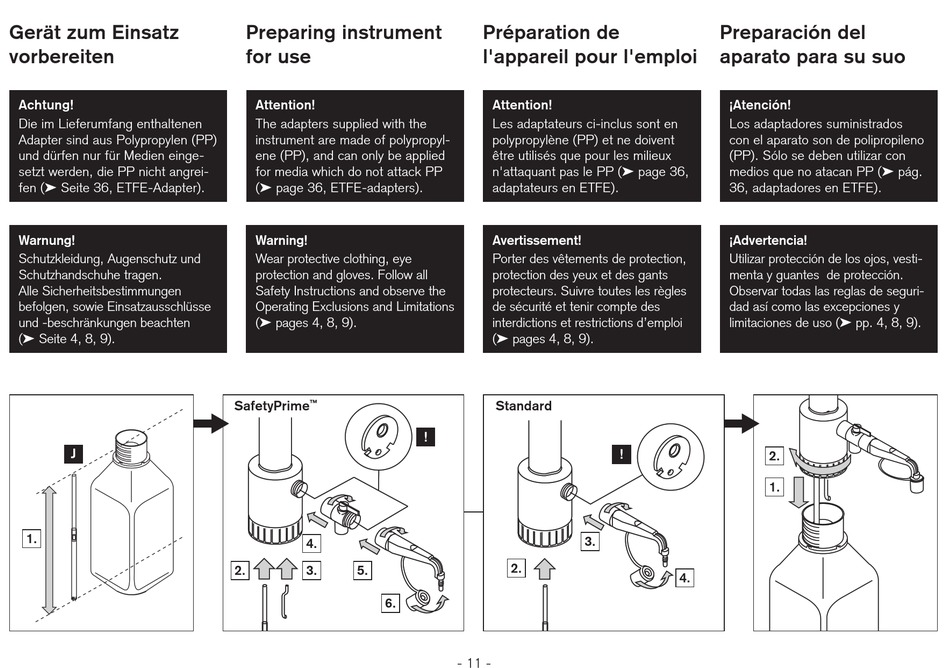 Gerät zum Einsatz vorbereiten

Achtung!
Die im Lieferumfang enthaltenen Adapter sind aus Polypropylen (PP) und dürfen nur für Medien eingesetzt werden, die PP nicht angreifen (➤ Seite 36, ETFE-Adapter).

Warnung!
Schutzkleidung, Augenschutz und Schutzhandschuhe tragen. Alle Sicherheitsbestimmungen befolgen, sowie Einsatzausschlüsse und -beschränkungen beachten (➤ Seite 4, 8, 9).

Preparing instrument for use

Attention!
The adapters supplied with the instrument are made of polypropylene (PP), and can only be applied for media which do not attack PP (➤ page 36, ETFE-adapters).

Warning!
Wear protective clothing, eye protection and gloves. Follow all Safety Instructions and observe the Operating Exclusions and Limitations (➤ pages 4, 8, 9).

Préparation de l'appareil pour l'emploi

Attention!
Les adaptateurs ci-inclus sont en polypropylène (PP) et ne doivent être utilisés que pour les milieux n'attaquant pas le PP (➤ page 36, adaptateurs en ETFE).

Avertissement!
Porter des vêtements de protection, protection des yeux et des gants protecteurs. Suivre toutes les règles de sécurité et tenir compte des interdictions et restrictions d'emploi (➤ pages 4, 8, 9).

Preparación del aparato para su suo

¡Atención!
Los adaptadores suministrados con el aparato son de polipropileno (PP). Sólo se deben utilizar con medios que no atacan PP (➤ pág. 36, adaptadores en ETFE).

¡Advertencia!
Utilizar protección de los ojos, vestimenta y guantes de protección. Observar todas las reglas de seguridad así como las excepciones y limitaciones de uso (➤ pp. 4, 8, 9).

J
1.

SafetyPrime™
!
4.
2. 3.
5.
6.

Standard
!
3.
2.
4.

2.
1.

- 11 -